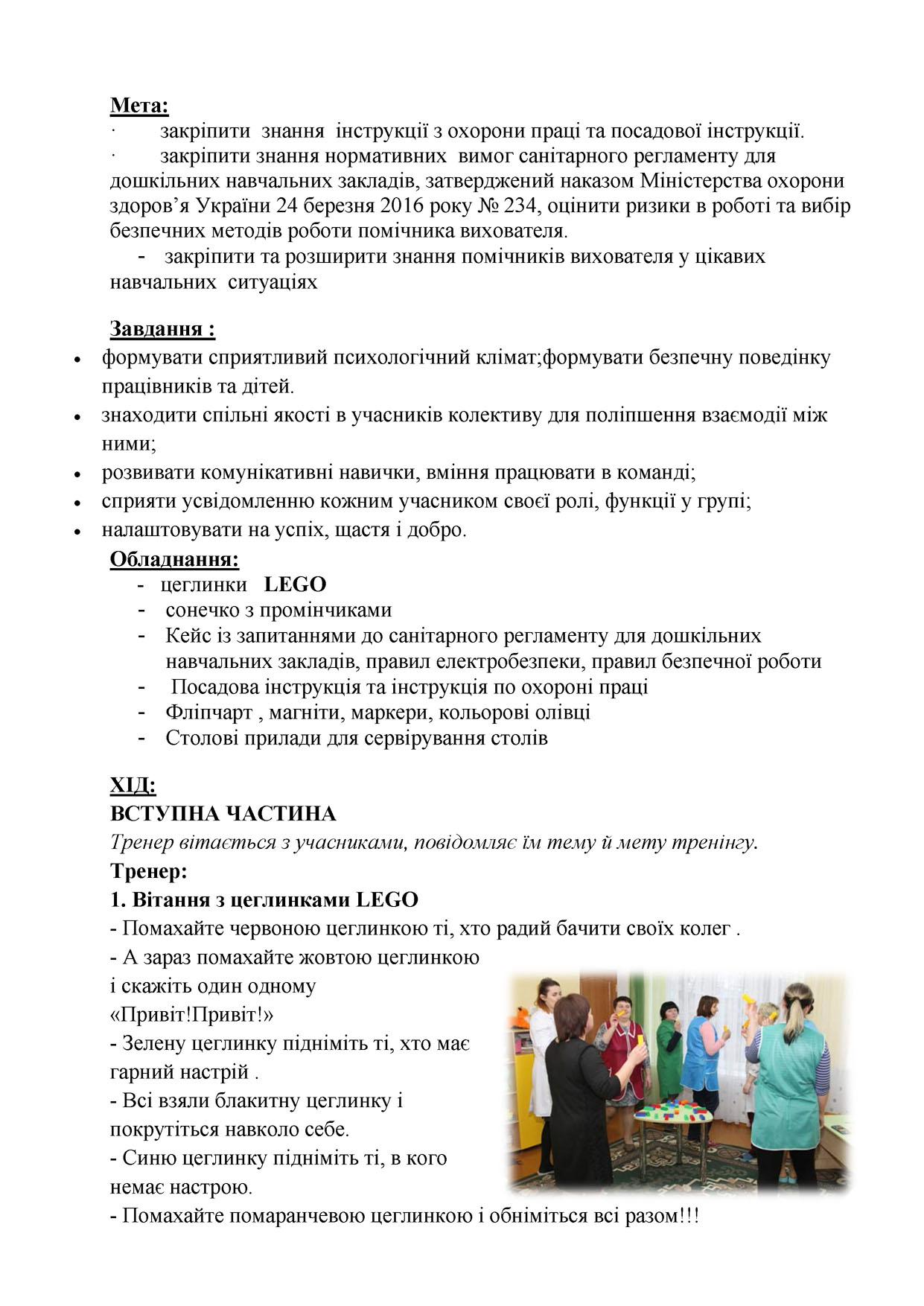 Мета:
· закріпити знання інструкції з охорони праці та посадової інструкції.
· закріпити знання нормативних вимог санітарного регламенту для дошкільних навчальних закладів, затверджений наказом Міністерства охорони здоров’я України 24 березня 2016 року № 234, оцінити ризики в роботі та вибір безпечних методів роботи помічника вихователя.
- закріпити та розширити знання помічників вихователя у цікавих навчальних ситуаціях

Завдання :
• формувати сприятливий психологічний клімат;формувати безпечну поведінку працівників та дітей.
• знаходити спільні якості в учасників колективу для поліпшення взаємодії між ними;
• розвивати комунікативні навички, вміння працювати в команді;
• сприяти усвідомленню кожним учасником своєї ролі, функції у групі;
• налаштовувати на успіх, щастя і добро.

Обладнання:
- цеглинки LEGO
- сонечко з промінчиками
- Кейс із запитаннями до санітарного регламенту для дошкільних навчальних закладів, правил електробезпеки, правил безпечної роботи
- Посадова інструкція та інструкція по охороні праці
- Фліпчарт , магніти, маркери, кольорові олівці
- Столові прилади для сервірування столів

ХІД:
ВСТУПНА ЧАСТИНА
Тренер вітається з учасниками, повідомляє їм тему й мету тренінгу.
Тренер:
1. Вітання з цеглинками LEGO
- Помахайте червоною цеглинкою ті, хто радий бачити своїх колег .
- А зараз помахайте жовтою цеглинкою і скажіть один одному «Привіт!Привіт!»
- Зелену цеглинку підніміть ті, хто має гарний настрій .
- Всі взяли блакитну цеглинку і покрутіться навколо себе.
- Синю цеглинку підніміть ті, в кого немає настрою.
- Помахайте помаранчевою цеглинкою і обніміться всі разом!!!